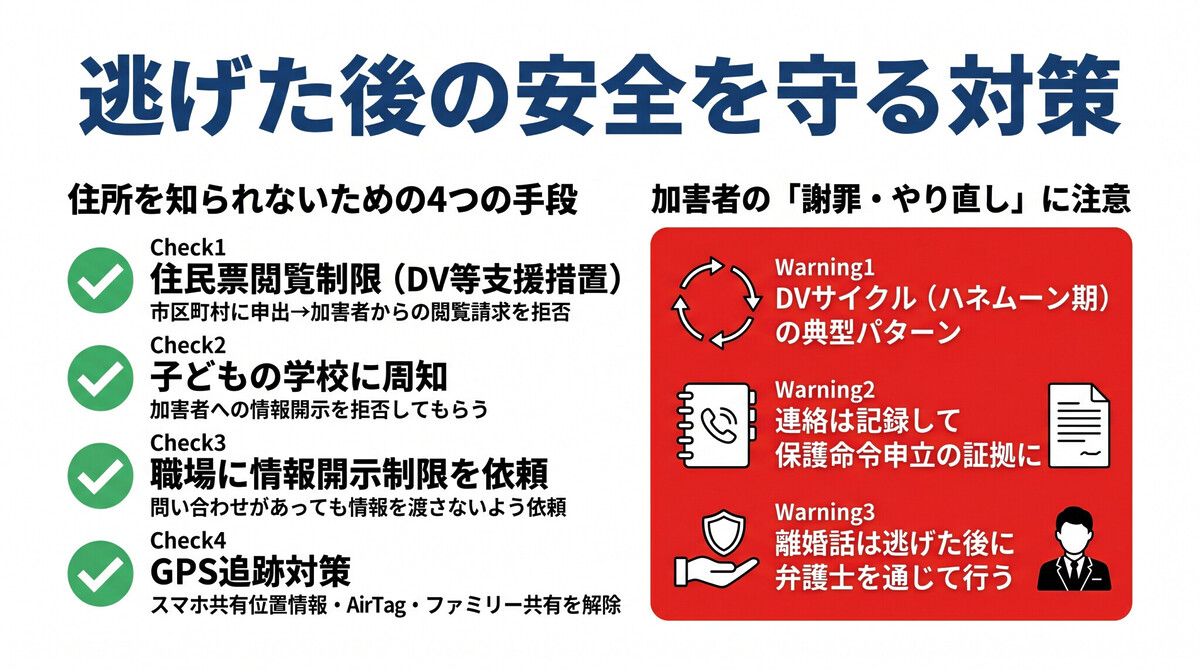 逃げた後の安全を守る対策

住所を知られないための4つの手段

Check1
住民票閲覧制限（DV等支援措置）
市区町村に申出→加害者からの閲覧請求を拒否

Check2
子どもの学校に周知
加害者への情報開示を拒否してもらう

Check3
職場に情報開示制限を依頼
問い合わせがあっても情報を渡さないよう依頼

Check4
GPS追跡対策
スマホ共有位置情報・AirTag・ファミリー共有を解除

加害者の「謝罪・やり直し」に注意

Warning1
DVサイクル（ハネムーン期）の典型パターン

Warning2
連絡は記録して保護命令申立の証拠に

Warning3
離婚話は逃げた後に弁護士を通じて行う